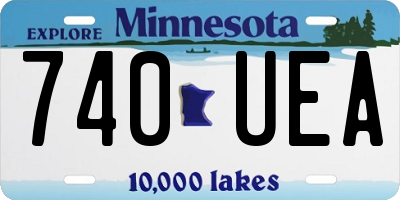 EXPLORE Minnesota

740 UEA

10,000 lakes